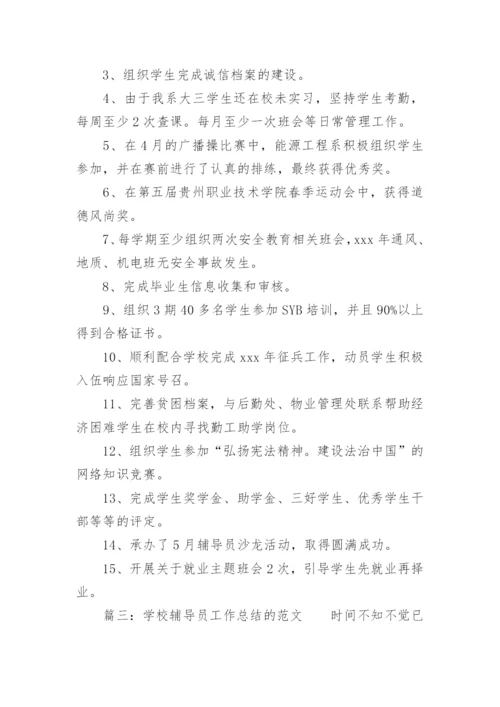 3、组织学生完成诚信档案的建设。

4、由于我系大三学生还在校未实习，坚持学生考勤，每周至少2次查课。每月至少一次班会等日常管理工作。

5、在4月的广播操比赛中，能源工程系积极组织学生参加，并在赛前进行了认真的排练，最终获得优秀奖。

6、在第五届贵州职业技术学院春季运动会中，获得道德风尚奖。

7、每学期至少组织两次安全教育相关班会，xxx年通风、地质、机电班无安全事故发生。

8、完成毕业生信息收集和审核。

9、组织3期40多名学生参加SYB培训，并且90%以上得到合格证书。

10、顺利配合学校完成xxx年征兵工作，动员学生积极入伍响应国家号召。

11、完善贫困档案，与后勤处、物业管理处联系帮助经济困难学生在校内寻找勤工助学岗位。

12、组织学生参加“弘扬宪法精神。建设法治中国”的网络知识竞赛。

13、完成学生奖学金、助学金、三好学生、优秀学生干部等等的评定。

14、承办了5月辅导员沙龙活动，取得圆满成功。

15、开展关于就业主题班会2次，引导学生先就业再择业。

篇三：学校辅导员工作总结的范文　　时间不知不觉已